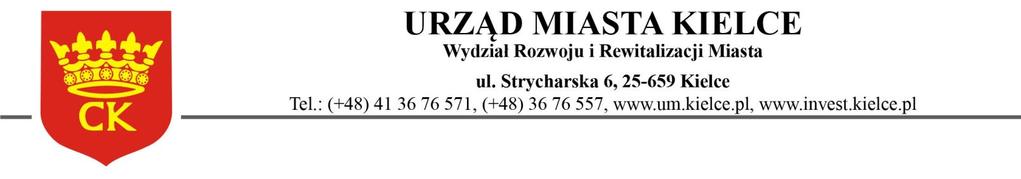 CK

URZĄD MIASTA KIELCE
Wydział Rozwoju i Rewitalizacji Miasta
ul. Strycharska 6, 25-659 Kielce
Tel.: (+48) 41 36 76 571, (+48) 36 76 557, www.um.kielce.pl, www.invest.kielce.pl